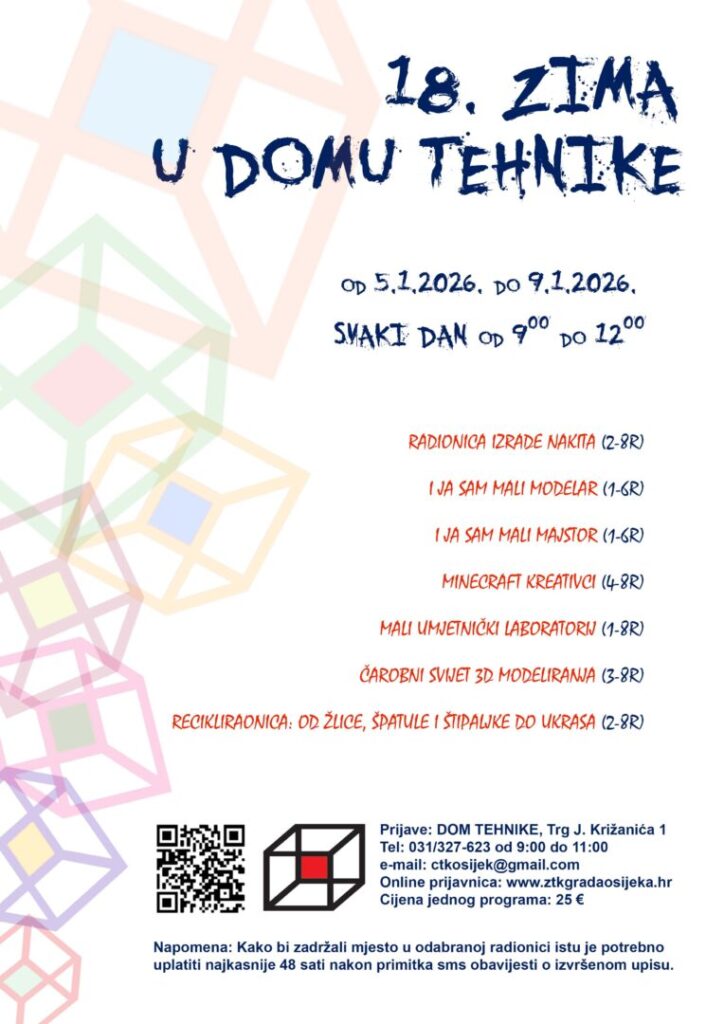 18. ZIMA
U DOMU TEHNIKE

OD 5.1.2026. DO 9.1.2026.
SVAKI DAN OD $9^{00}$ DO $12^{00}$

RADIONICA IZRADE NAKITA (2-8R)

I JA SAM MALI MODELAR (1-6R)

I JA SAM MALI MAJSTOR (1-6R)

MINECRAFT KREATIVCI (4-8R)

MALI UMJETNIČKI LABORATORIJ (1-8R)

ČAROBNI SVIJET 3D MODELIRANJA (3-8R)

RECIKLIRAONICA: OD ŽLICE, ŠPATULE I ŠTIPALJKE DO UKRASA (2-8R)

Prijave: DOM TEHNIKE, Trg J. Križanića 1
Tel: 031/327-623 od 9:00 do 11:00
e-mail: ctkosijek@gmail.com
Online prijavnica: www.ztkgradaosijeka.hr
Cijena jednog programa: 25 €

Napomena: Kako bi zadržali mjesto u odabranoj radionici istu je potrebno uplatiti najkasnije 48 sati nakon primitka sms obavijesti o izvršenom upisu.